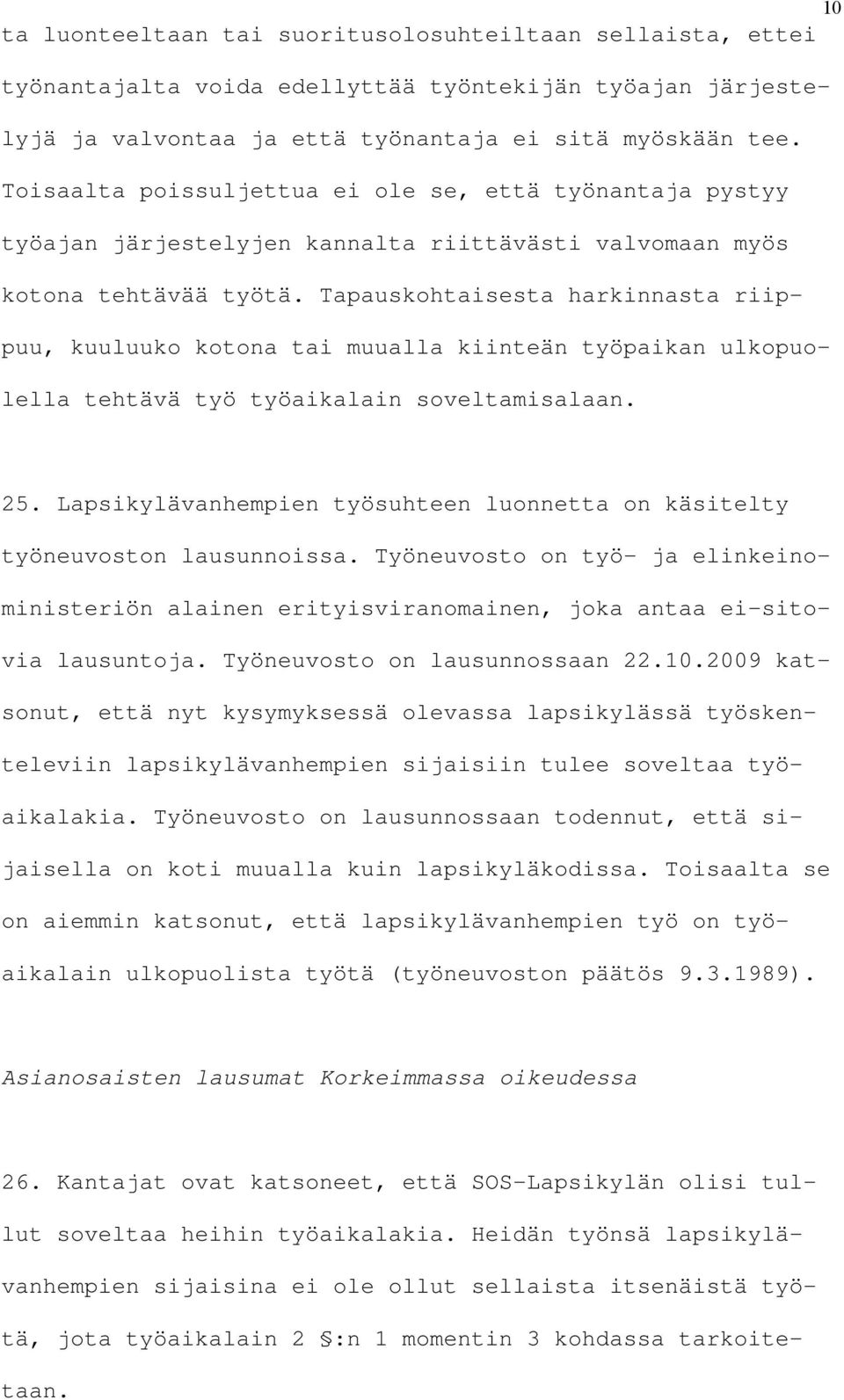 10

ta luonteeltaan tai suoritusolosuhteiltaan sellaista, ettei työnantajalta voida edellyttää työntekijän työajan järjestelyjä ja valvontaa ja että työnantaja ei sitä myöskään tee. Toisaalta poissuljettua ei ole se, että työnantaja pystyy työajan järjestelyjen kannalta riittävästi valvomaan myös kotona tehtävää työtä. Tapauskohtaisesta harkinnasta riippuu, kuuluuko kotona tai muualla kiinteän työpaikan ulkopuolella tehtävä työ työaikalain soveltamisalaan.

25. Lapsikylävanhempien työsuhteen luonnetta on käsitelty työneuvoston lausunnoissa. Työneuvosto on työ- ja elinkeinoministeriön alainen erityisviranomainen, joka antaa ei-sitovia lausuntoja. Työneuvosto on lausunnossaan 22.10.2009 katsonut, että nyt kysymyksessä olevassa lapsikylässä työskenteleviin lapsikylävanhempien sijaisiin tulee soveltaa työaikalakia. Työneuvosto on lausunnossaan todennut, että sijaisella on koti muualla kuin lapsikyläkodissa. Toisaalta se on aiemmin katsonut, että lapsikylävanhempien työ on työaikalain ulkopuolista työtä (työneuvoston päätös 9.3.1989).

Asianosaisten lausumat Korkeimmassa oikeudessa

26. Kantajat ovat katsoneet, että SOS-Lapsikylän olisi tullut soveltaa heihin työaikalakia. Heidän työnsä lapsikylävanhempien sijaisina ei ole ollut sellaista itsenäistä työtä, jota työaikalain 2 §:n 1 momentin 3 kohdassa tarkoitetaan.